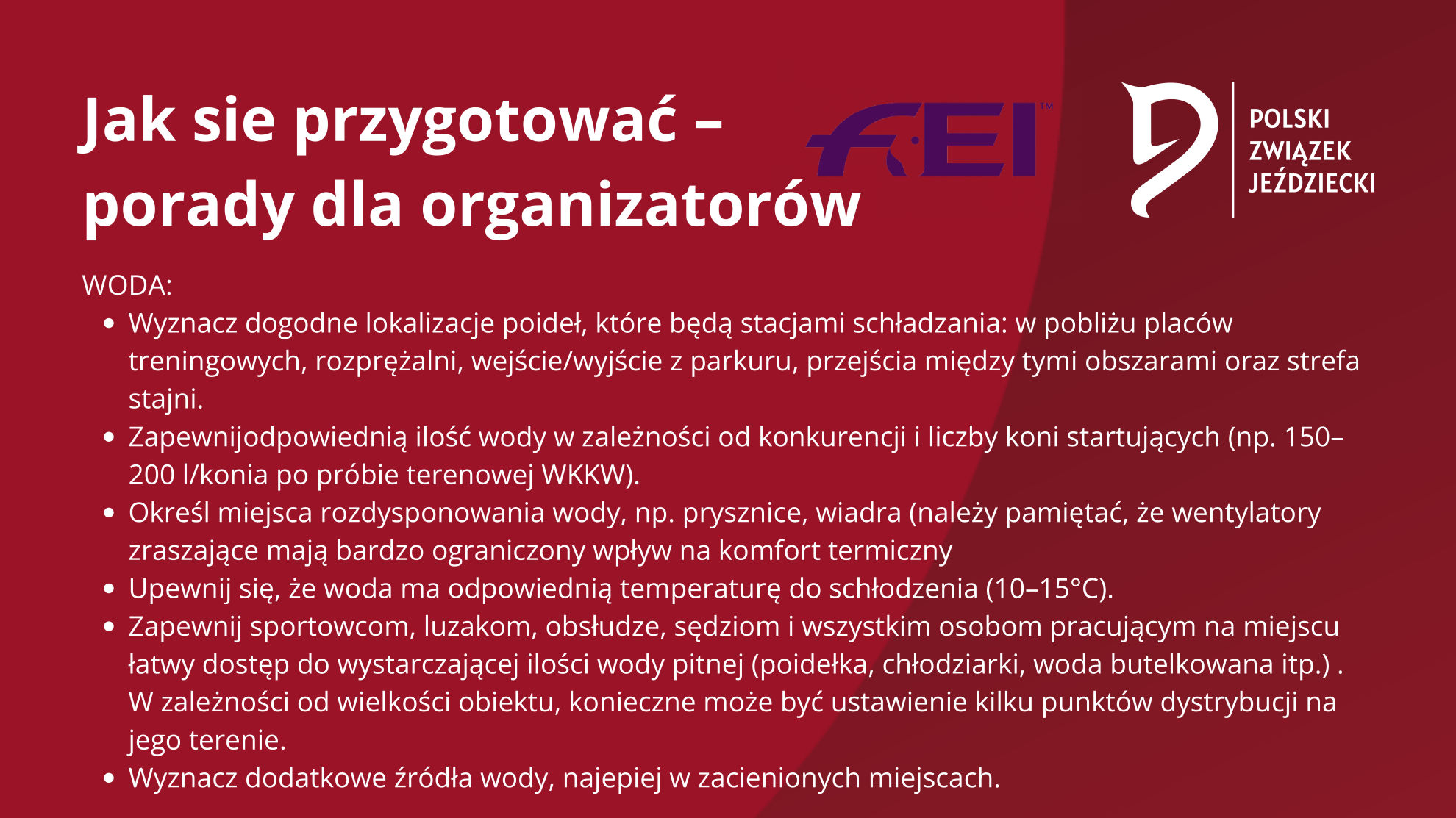 Jak sie przygotować – porady dla organizatorów

FEI™

POLSKI ZWIĄZEK JEŹDZIECKI

WODA:

- Wyznacz dogodne lokalizacje poideł, które będą stacjami schładzania: w pobliżu placów treningowych, rozprężalni, wejście/wyjście z parkuru, przejścia między tymi obszarami oraz strefa stajni.
- Zapewnijodpowiednią ilość wody w zależności od konkurencji i liczby koni startujących (np. 150–200 l/konia po próbie terenowej WKKW).
- Określ miejsca rozdysponowania wody, np. prysznice, wiadra (należy pamiętać, że wentylatory zraszające mają bardzo ograniczony wpływ na komfort termiczny
- Upewnij się, że woda ma odpowiednią temperaturę do schłodzenia (10–15°C).
- Zapewnij sportowcom, luzakom, obsłudze, sędziom i wszystkim osobom pracującym na miejscu łatwy dostęp do wystarczającej ilości wody pitnej (poidełka, chłodziarki, woda butelkowana itp.) . W zależności od wielkości obiektu, konieczne może być ustawienie kilku punktów dystrybucji na jego terenie.
- Wyznacz dodatkowe źródła wody, najepiej w zacienionych miejscach.